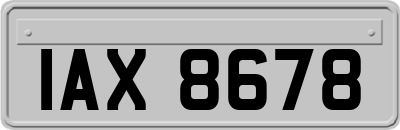 IAX 8678